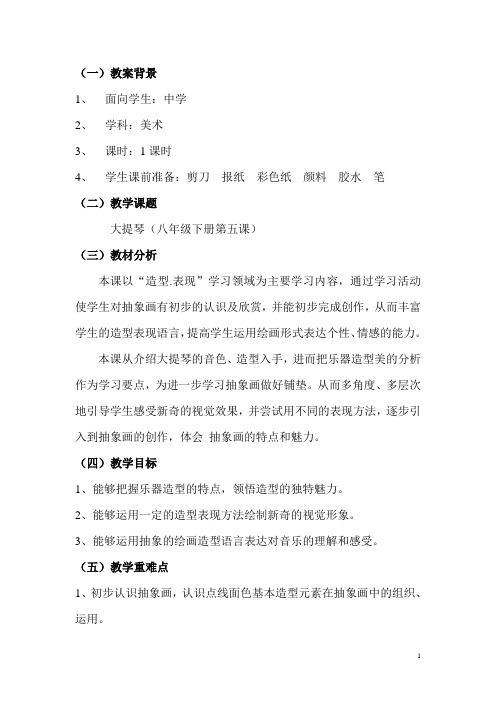 （一）教案背景

1、 面向学生：中学

2、 学科：美术

3、 课时：1 课时

4、 学生课前准备：剪刀 报纸 彩色纸 颜料 胶水 笔

（二）教学课题

大提琴（八年级下册第五课）

（三）教材分析

本课以“造型.表现”学习领域为主要学习内容，通过学习活动使学生对抽象画有初步的认识及欣赏，并能初步完成创作，从而丰富学生的造型表现语言，提高学生运用绘画形式表达个性、情感的能力。

本课从介绍大提琴的音色、造型入手，进而把乐器造型美的分析作为学习要点，为进一步学习抽象画做好铺垫。从而多角度、多层次地引导学生感受新奇的视觉效果，并尝试用不同的表现方法，逐步引入到抽象画的创作，体会 抽象画的特点和魅力。

（四）教学目标

1、能够把握乐器造型的特点，领悟造型的独特魅力。

2、能够运用一定的造型表现方法绘制新奇的视觉形象。

3、能够运用抽象的绘画造型语言表达对音乐的理解和感受。

（五）教学重难点

1、初步认识抽象画，认识点线面色基本造型元素在抽象画中的组织、运用。

1